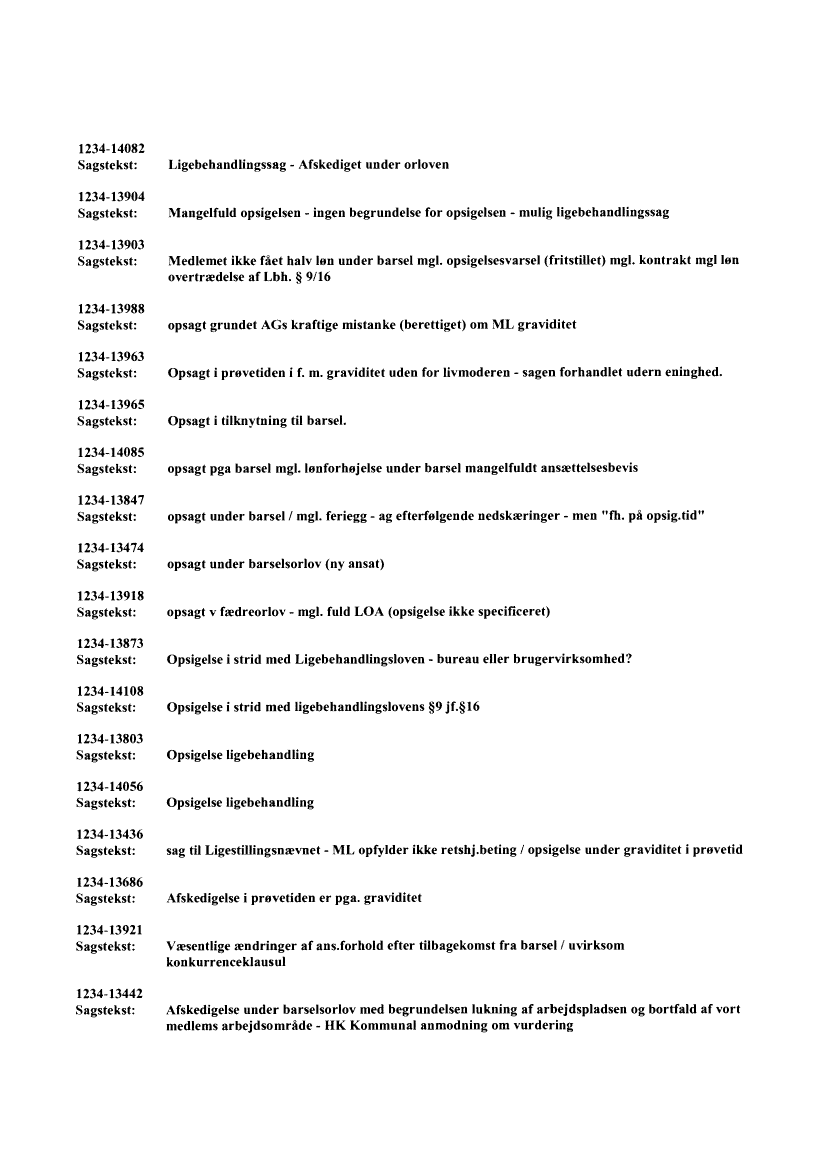 1234-14082
Sagstekst: Ligebehandlingssag - Afskediget under orloven

1234-13904
Sagstekst: Mangelfuld opsigelsen - ingen begrundelse for opsigelsen - mulig ligebehandlingssag

1234-13903
Sagstekst: Medlemet ikke fået halv løn under barsel mgl. opsigelsesvarsel (fritstillet) mgl. kontrakt mgl løn overtrædelse af Lbh. § 9/16

1234-13988
Sagstekst: opsagt grundet AGs kraftige mistanke (berettiget) om ML graviditet

1234-13963
Sagstekst: Opsagt i prøvetiden i f. m. graviditet uden for livmoderen - sagen forhandlet udern eninghed.

1234-13965
Sagstekst: Opsagt i tilknytning til barsel.

1234-14085
Sagstekst: opsagt pga barsel mgl. lønforhøjelse under barsel mangelfuldt ansættelsesbevis

1234-13847
Sagstekst: opsagt under barsel / mgl. feriegg - ag efterfølgende nedskæringer - men "fh. på opsig.tid"

1234-13474
Sagstekst: opsagt under barselsorlov (ny ansat)

1234-13918
Sagstekst: opsagt v fædreorlov - mgl. fuld LOA (opsigelse ikke specificeret)

1234-13873
Sagstekst: Opsigelse i strid med Ligebehandlingsloven - bureau eller brugervirksomhed?

1234-14108
Sagstekst: Opsigelse i strid med ligebehandlingslovens §9 jf.§16

1234-13803
Sagstekst: Opsigelse ligebehandling

1234-14056
Sagstekst: Opsigelse ligebehandling

1234-13436
Sagstekst: sag til Ligestillingsnævnet - ML opfylder ikke retshj.beting / opsigelse under graviditet i prøvetid

1234-13686
Sagstekst: Afskedigelse i prøvetiden er pga. graviditet

1234-13921
Sagstekst: Væsentlige ændringer af ans.forhold efter tilbagekomst fra barsel / uvirksom konkurrenceklausul

1234-13442
Sagstekst: Afskedigelse under barselsorlov med begrundelsen lukning af arbejdspladsen og bortfald af vort medlems arbejdsområde - HK Kommunal anmodning om vurdering